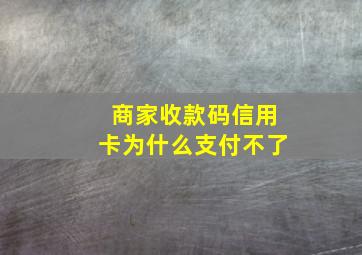 商家收款码信用卡为什么支付不了